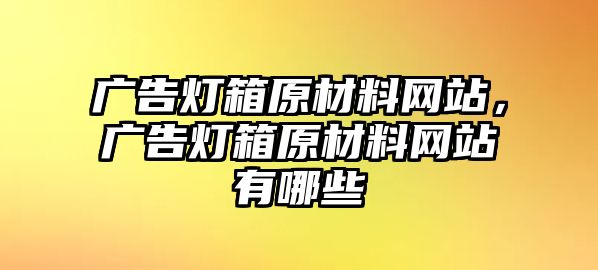 广告灯箱原材料网站，广告灯箱原材料网站有哪些